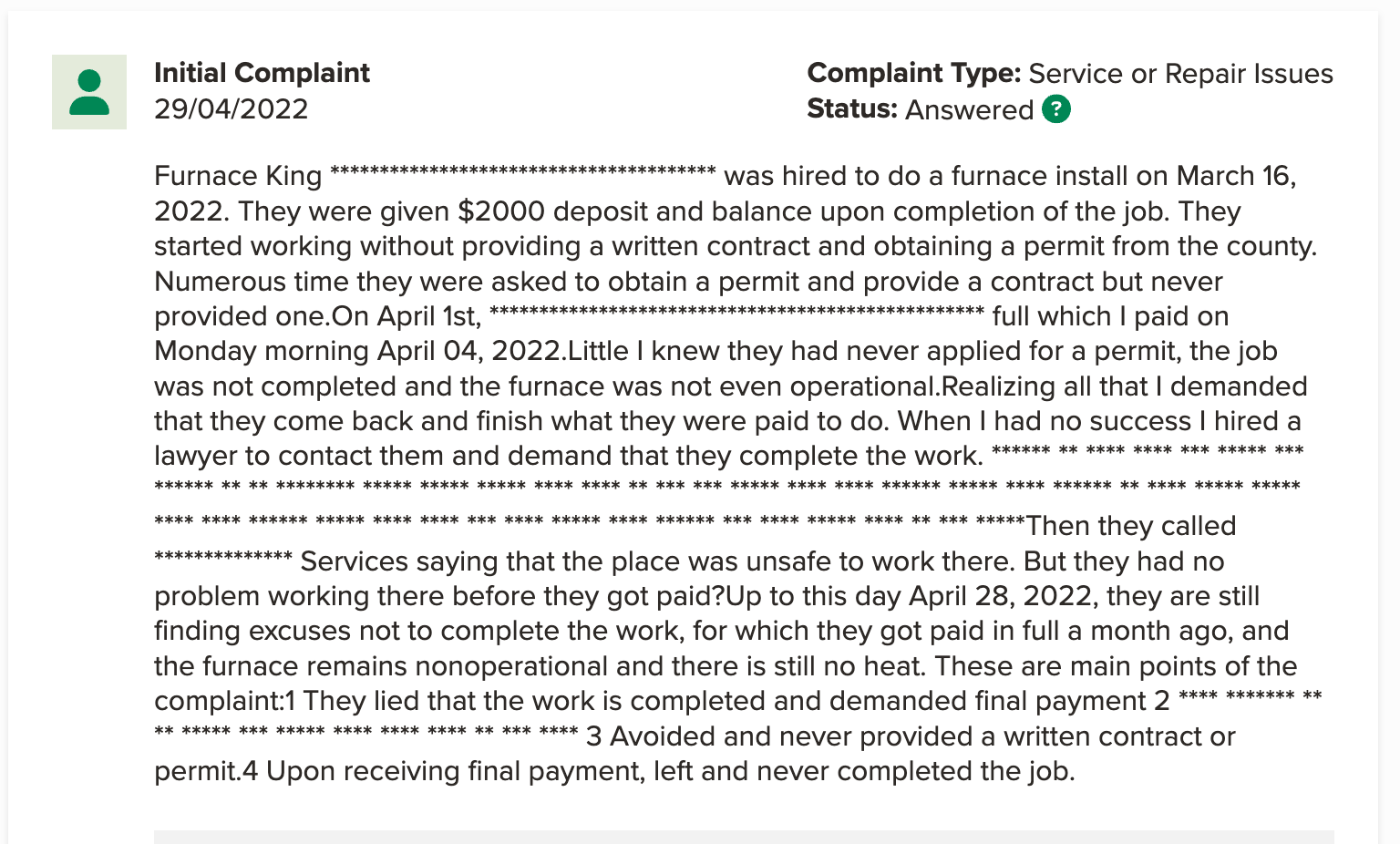 Initial Complaint
29/04/2022

Complaint Type: Service or Repair Issues
Status: Answered ?

Furnace King **************************************** was hired to do a furnace install on March 16, 2022. They were given $2000 deposit and balance upon completion of the job. They started working without providing a written contract and obtaining a permit from the county. Numerous time they were asked to obtain a permit and provide a contract but never provided one.On April 1st, *************************************************** full which I paid on Monday morning April 04, 2022.Little I knew they had never applied for a permit, the job was not completed and the furnace was not even operational.Realizing all that I demanded that they come back and finish what they were paid to do. When I had no success I hired a lawyer to contact them and demand that they complete the work. ****** ** **** **** *** ***** *** ****** ** ** ******** ***** ***** ***** **** **** ** *** *** ***** **** **** ****** ***** **** ****** ** **** ***** ***** **** **** ****** ***** **** **** *** **** ***** **** ****** *** **** ***** **** ** *** *****Then they called ************** Services saying that the place was unsafe to work there. But they had no problem working there before they got paid?Up to this day April 28, 2022, they are still finding excuses not to complete the work, for which they got paid in full a month ago, and the furnace remains nonoperational and there is still no heat. These are main points of the complaint:1 They lied that the work is completed and demanded final payment 2 **** ******* ** ** ***** *** ***** **** **** **** ** *** **** 3 Avoided and never provided a written contract or permit.4 Upon receiving final payment, left and never completed the job.